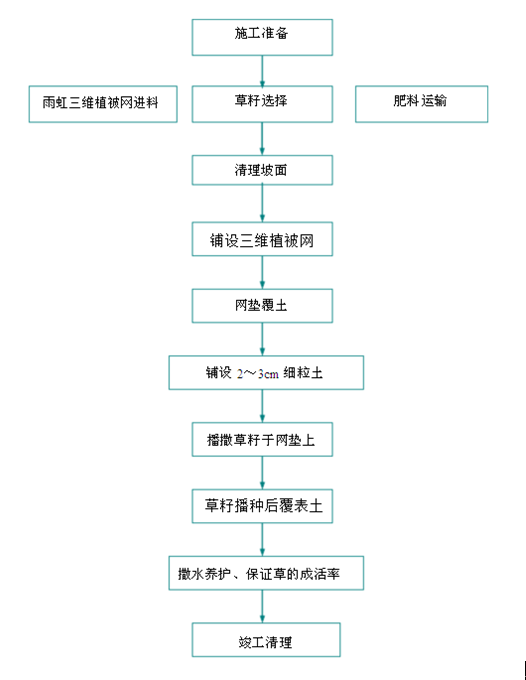 施工准备

雨虹三维植被网进料

草籽选择

肥料运输

清理坡面

铺设三维植被网

网垫覆土

铺设 2～3cm 细粒土

播撒草籽于网垫上

草籽播种后覆表土

撒水养护、保证草的成活率

竣工清理